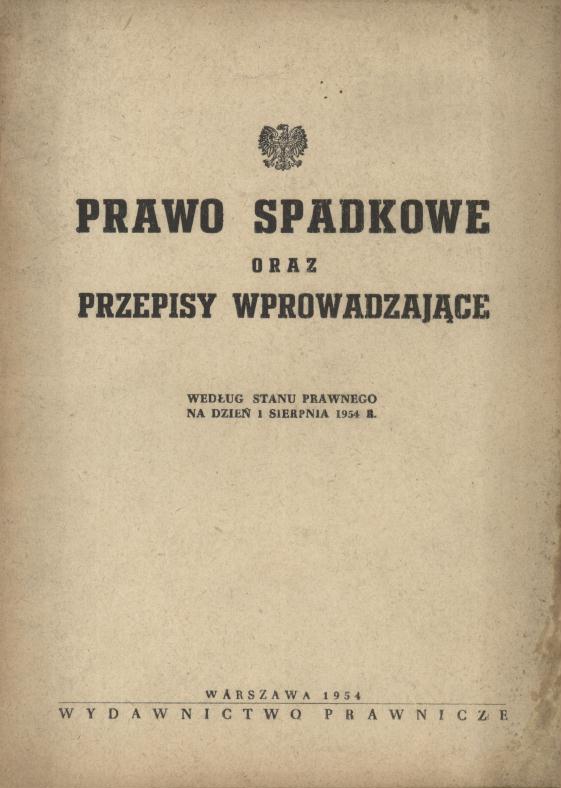 PRAWO SPADKOWE

ORAZ

PRZEPISY WPROWADZAJĄCE

WEDŁUG STANU PRAWNEGO
NA DZIEŃ 1 SIERPNIA 1954 R.

WARSZAWA 1954
WYDAWNICTWO PRAWNICZE